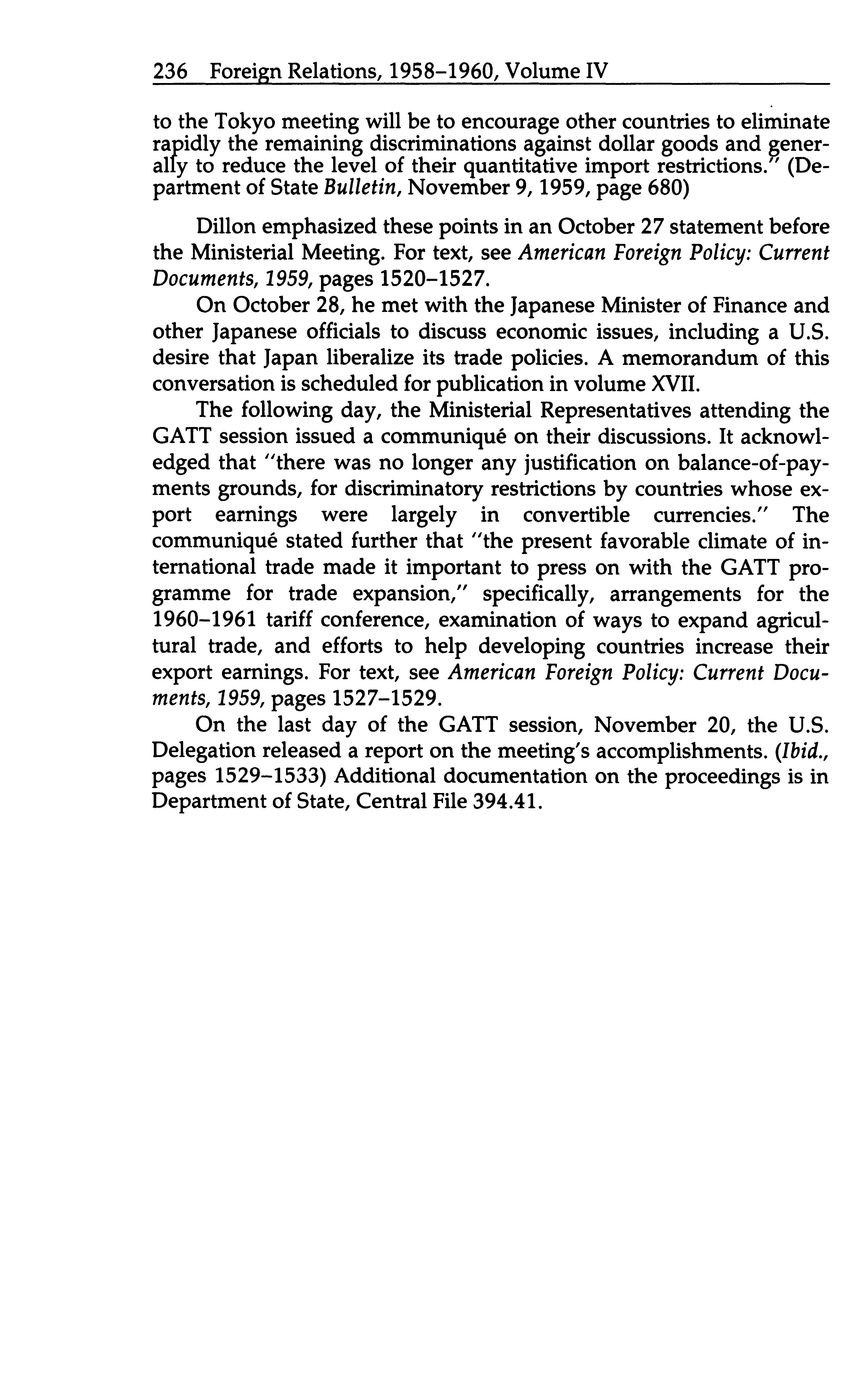 236 Foreign Relations, 1958–1960, Volume IV

to the Tokyo meeting will be to encourage other countries to eliminate rapidly the remaining discriminations against dollar goods and generally to reduce the level of their quantitative import restrictions." (Department of State Bulletin, November 9, 1959, page 680)

Dillon emphasized these points in an October 27 statement before the Ministerial Meeting. For text, see American Foreign Policy: Current Documents, 1959, pages 1520–1527.

On October 28, he met with the Japanese Minister of Finance and other Japanese officials to discuss economic issues, including a U.S. desire that Japan liberalize its trade policies. A memorandum of this conversation is scheduled for publication in volume XVII.

The following day, the Ministerial Representatives attending the GATT session issued a communiqué on their discussions. It acknowledged that "there was no longer any justification on balance-of-payments grounds, for discriminatory restrictions by countries whose export earnings were largely in convertible currencies." The communiqué stated further that "the present favorable climate of international trade made it important to press on with the GATT programme for trade expansion," specifically, arrangements for the 1960–1961 tariff conference, examination of ways to expand agricultural trade, and efforts to help developing countries increase their export earnings. For text, see American Foreign Policy: Current Documents, 1959, pages 1527–1529.

On the last day of the GATT session, November 20, the U.S. Delegation released a report on the meeting's accomplishments. (Ibid., pages 1529–1533) Additional documentation on the proceedings is in Department of State, Central File 394.41.